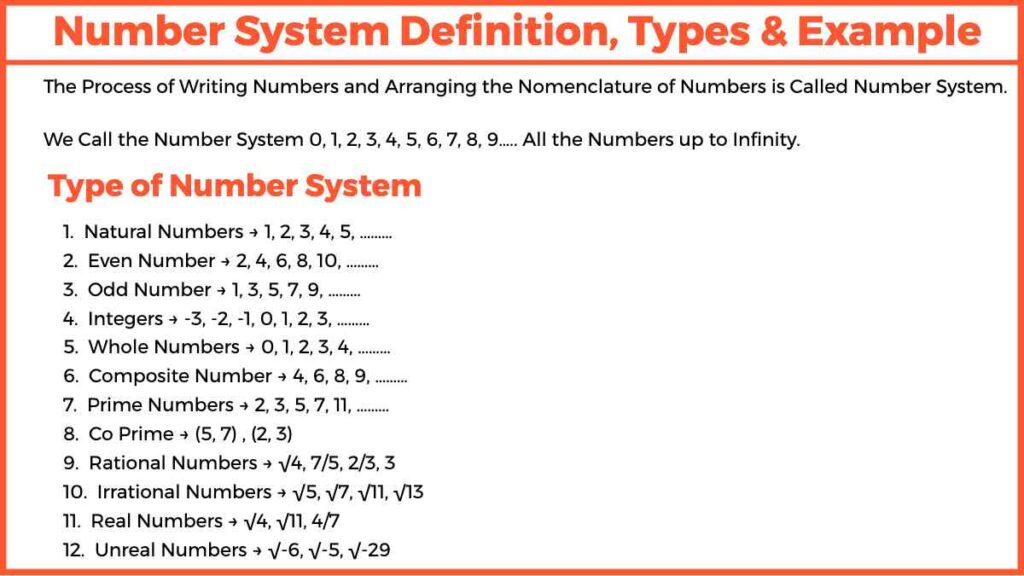 Number System Definition, Types & Example

The Process of Writing Numbers and Arranging the Nomenclature of Numbers is Called Number System.

We Call the Number System 0, 1, 2, 3, 4, 5, 6, 7, 8, 9..... All the Numbers up to Infinity.

Type of Number System

1. Natural Numbers → 1, 2, 3, 4, 5, .........
2. Even Number → 2, 4, 6, 8, 10, .........
3. Odd Number → 1, 3, 5, 7, 9, .........
4. Integers → -3, -2, -1, 0, 1, 2, 3, .........
5. Whole Numbers → 0, 1, 2, 3, 4, .........
6. Composite Number → 4, 6, 8, 9, .........
7. Prime Numbers → 2, 3, 5, 7, 11, .........
8. Co Prime → (5, 7) , (2, 3)
9. Rational Numbers → $\sqrt{4}$, 7/5, 2/3, 3
10. Irrational Numbers → $\sqrt{5}$, $\sqrt{7}$, $\sqrt{11}$, $\sqrt{13}$
11. Real Numbers → $\sqrt{4}$, $\sqrt{11}$, 4/7
12. Unreal Numbers → $\sqrt{-6}$, $\sqrt{-5}$, $\sqrt{-29}$